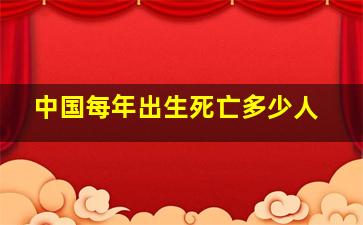 中国每年出生死亡多少人